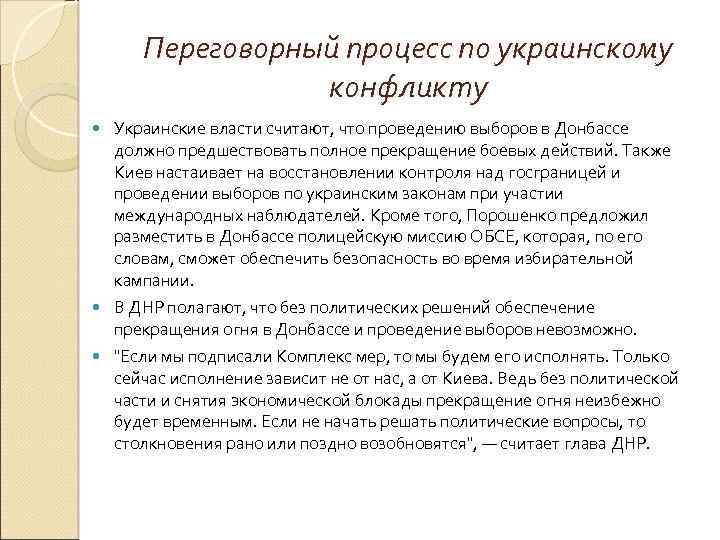 Переговорный процесс по украинскому конфликту

Украинские власти считают, что проведению выборов в Донбассе должно предшествовать полное прекращение боевых действий. Также Киев настаивает на восстановлении контроля над госграницей и проведении выборов по украинским законам при участии международных наблюдателей. Кроме того, Порошенко предложил разместить в Донбассе полицейскую миссию ОБСЕ, которая, по его словам, сможет обеспечить безопасность во время избирательной кампании.

В ДНР полагают, что без политических решений обеспечение прекращения огня в Донбассе и проведение выборов невозможно.

"Если мы подписали Комплекс мер, то мы будем его исполнять. Только сейчас исполнение зависит не от нас, а от Киева. Ведь без политической части и снятия экономической блокады прекращение огня неизбежно будет временным. Если не начать решать политические вопросы, то столкновения рано или поздно возобновятся", — считает глава ДНР.